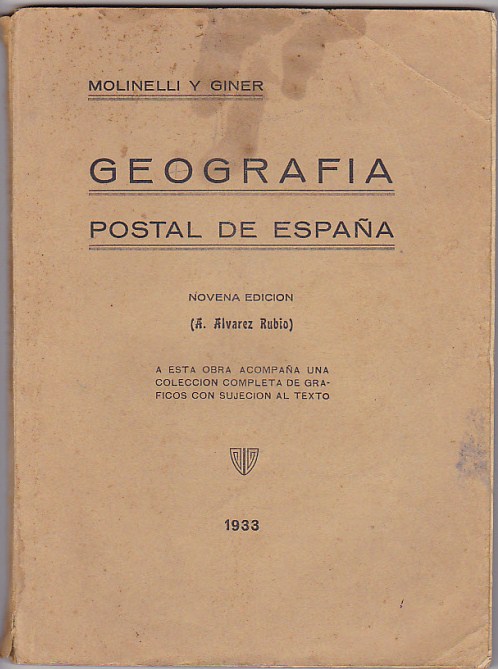 MOLINELLI Y GINER

GEOGRAFIA

POSTAL DE ESPAÑA

NOVENA EDICION

(A. Alvarez Rubio)

A ESTA OBRA ACOMPAÑA UNA COLECCION COMPLETA DE GRAFICOS CON SUJECION AL TEXTO

1933